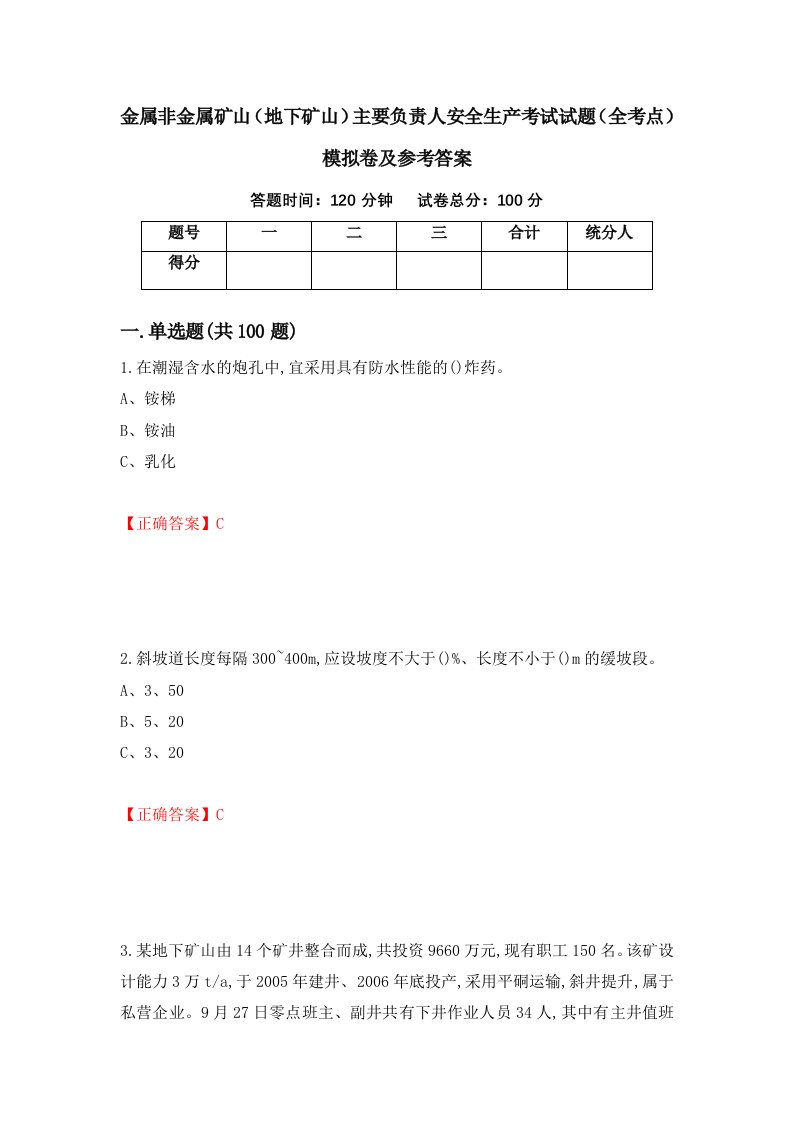 金属非金属矿山（地下矿山）主要负责人安全生产考试试题（全考点）模拟卷及参考答案

答题时间：120 分钟　　试卷总分：100 分

| 题号 | 一 | 二 | 三 | 合计 | 统分人 |
|---|---|---|---|---|---|
| 得分 | | | | | |

一.单选题(共 100 题)

1.在潮湿含水的炮孔中,宜采用具有防水性能的()炸药。

A、铵梯

B、铵油

C、乳化

【正确答案】C

2.斜坡道长度每隔 300~400m,应设坡度不大于()%、长度不小于()m 的缓坡段。

A、3、50

B、5、20

C、3、20

【正确答案】C

3.某地下矿山由 14 个矿井整合而成,共投资 9660 万元,现有职工 150 名。该矿设计能力 3 万 t/a,于 2005 年建井、2006 年底投产,采用平硐运输,斜井提升,属于私营企业。9 月 27 日零点班主、副井共有下井作业人员 34 人,其中有主井值班